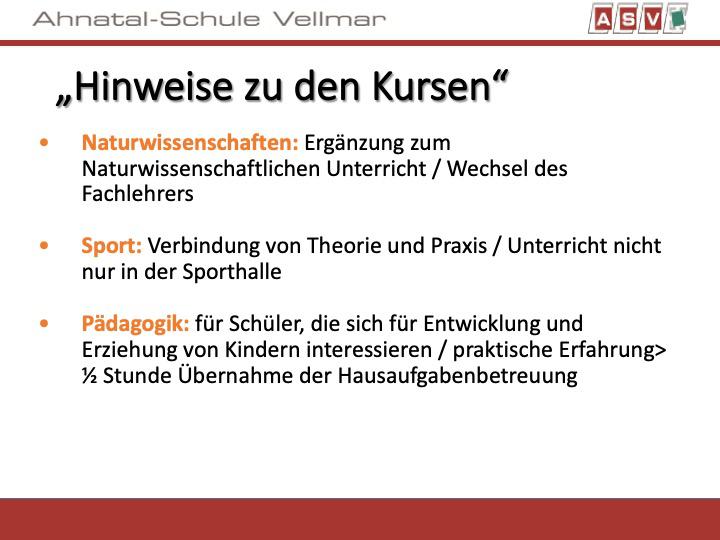 Ahnatal-Schule Vellmar

ASV

„Hinweise zu den Kursen“

• Naturwissenschaften: Ergänzung zum Naturwissenschaftlichen Unterricht / Wechsel des Fachlehrers

• Sport: Verbindung von Theorie und Praxis / Unterricht nicht nur in der Sporthalle

• Pädagogik: für Schüler, die sich für Entwicklung und Erziehung von Kindern interessieren / praktische Erfahrung> ½ Stunde Übernahme der Hausaufgabenbetreuung